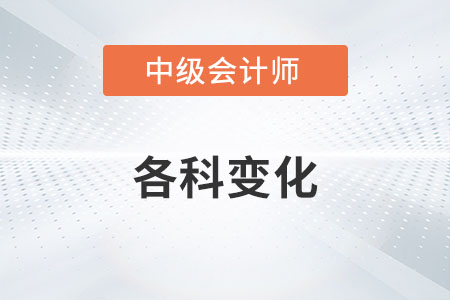 中级会计师

各科变化